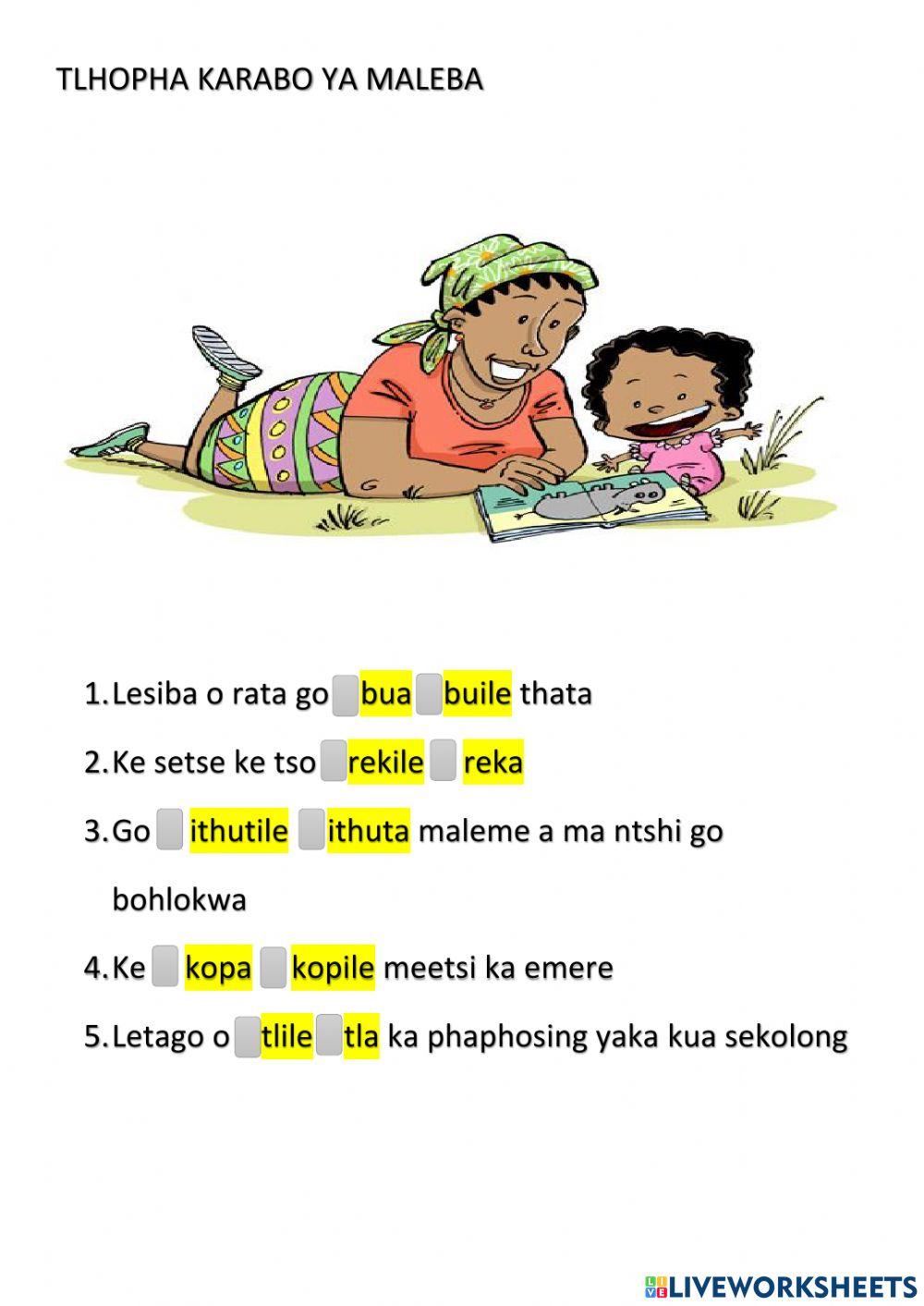 TLHOPHA KARABO YA MALEBA

1. Lesiba o rata go bua buile thata

2. Ke setse ke tso rekile reka

3. Go ithutile ithuta maleme a ma ntshi go bohlokwa

4. Ke kopa kopile meetsi ka emere

5. Letago o tlile tla ka phaphosing yaka kua sekolong

LIVEWORKSHEETS